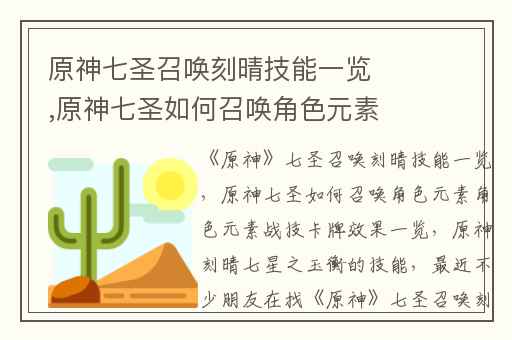 原神七圣召唤刻晴技能一览,原神七圣如何召唤角色元素

《原神》七圣召唤刻晴技能一览，原神七圣如何召唤角色元素角色元素战技卡牌效果一览，原神刻晴七星之玉衡的技能，最近不少朋友在找《原神》七圣召唤刻